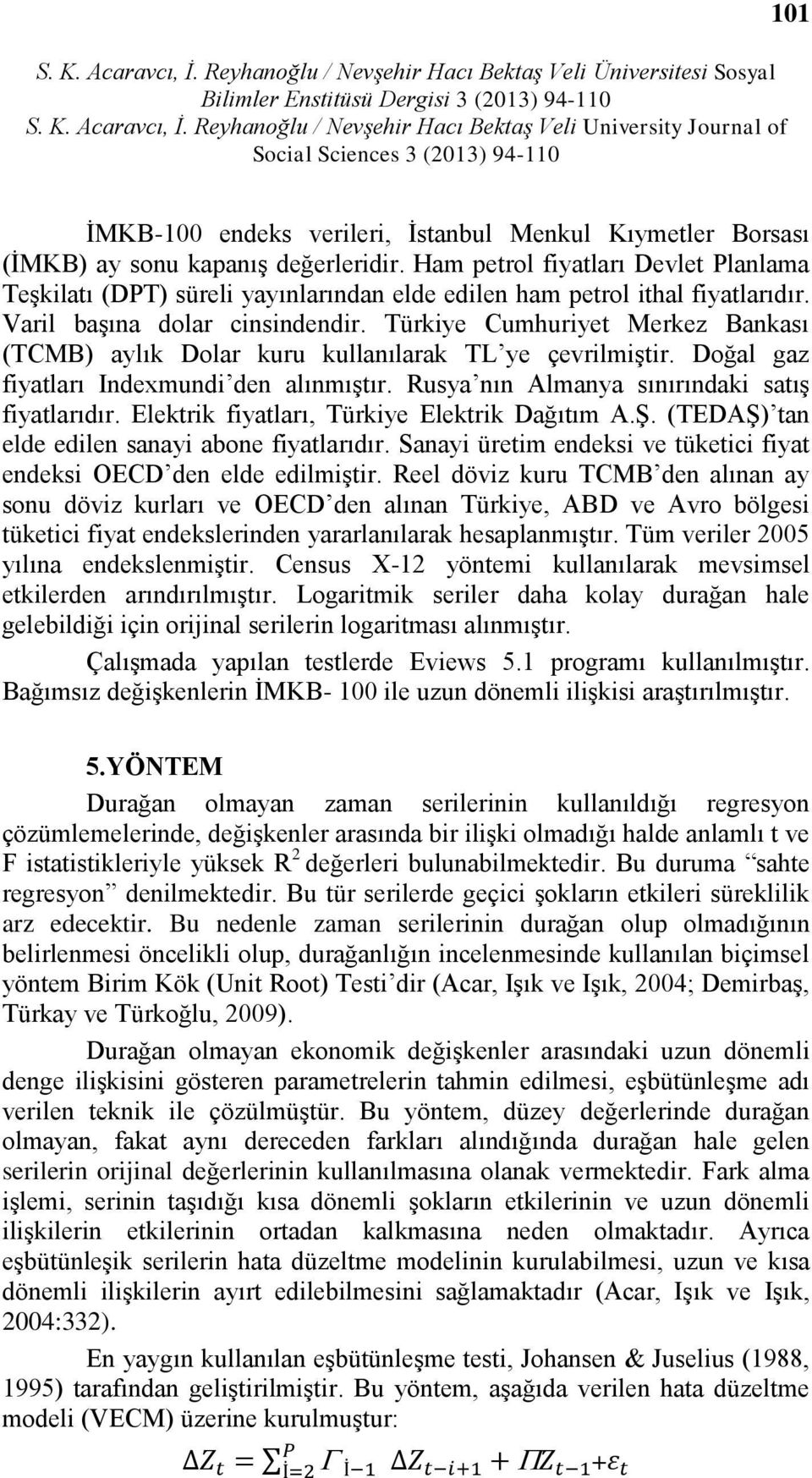 101

S. K. Acaravcı, İ. Reyhanoğlu / Nevşehir Hacı Bektaş Veli Üniversitesi Sosyal Bilimler Enstitüsü Dergisi 3 (2013) 94-110
S. K. Acaravcı, İ. Reyhanoğlu / Nevşehir Hacı Bektaş Veli University Journal of Social Sciences 3 (2013) 94-110

İMKB-100 endeks verileri, İstanbul Menkul Kıymetler Borsası (İMKB) ay sonu kapanış değerleridir. Ham petrol fiyatları Devlet Planlama Teşkilatı (DPT) süreli yayınlarından elde edilen ham petrol ithal fiyatlarıdır. Varil başına dolar cinsindendir. Türkiye Cumhuriyet Merkez Bankası (TCMB) aylık Dolar kuru kullanılarak TL'ye çevrilmiştir. Doğal gaz fiyatları Indexmundi'den alınmıştır. Rusya'nın Almanya sınırındaki satış fiyatlarıdır. Elektrik fiyatları, Türkiye Elektrik Dağıtım A.Ş. (TEDAŞ)'tan elde edilen sanayi abone fiyatlarıdır. Sanayi üretim endeksi ve tüketici fiyat endeksi OECD'den elde edilmiştir. Reel döviz kuru TCMB'den alınan ay sonu döviz kurları ve OECD'den alınan Türkiye, ABD ve Avro bölgesi tüketici fiyat endekslerinden yararlanılarak hesaplanmıştır. Tüm veriler 2005 yılına endekslenmiştir. Census X-12 yöntemi kullanılarak mevsimsel etkilerden arındırılmıştır. Logaritmik seriler daha kolay durağan hale gelebildiği için orijinal serilerin logaritması alınmıştır.

Çalışmada yapılan testlerde Eviews 5.1 programı kullanılmıştır. Bağımsız değişkenlerin İMKB- 100 ile uzun dönemli ilişkisi araştırılmıştır.

5.YÖNTEM

Durağan olmayan zaman serilerinin kullanıldığı regresyon çözümlemelerinde, değişkenler arasında bir ilişki olmadığı halde anlamlı t ve F istatistikleriyle yüksek $R^2$ değerleri bulunabilmektedir. Bu duruma "sahte regresyon" denilmektedir. Bu tür serilerde geçici şokların etkileri süreklilik arz edecektir. Bu nedenle zaman serilerinin durağan olup olmadığının belirlenmesi öncelikli olup, durağanlığın incelenmesinde kullanılan biçimsel yöntem Birim Kök (Unit Root) Testi'dir (Acar, Işık ve Işık, 2004; Demirbaş, Türkay ve Türkoğlu, 2009).

Durağan olmayan ekonomik değişkenler arasındaki uzun dönemli denge ilişkisini gösteren parametrelerin tahmin edilmesi, eşbütünleşme adı verilen teknik ile çözülmüştür. Bu yöntem, düzey değerlerinde durağan olmayan, fakat aynı dereceden farkları alındığında durağan hale gelen serilerin orijinal değerlerinin kullanılmasına olanak vermektedir. Fark alma işlemi, serinin taşıdığı kısa dönemli şokların etkilerinin ve uzun dönemli ilişkilerin etkilerinin ortadan kalkmasına neden olmaktadır. Ayrıca eşbütünleşik serilerin hata düzeltme modelinin kurulabilmesi, uzun ve kısa dönemli ilişkilerin ayırt edilebilmesini sağlamaktadır (Acar, Işık ve Işık, 2004:332).

En yaygın kullanılan eşbütünleşme testi, Johansen & Juselius (1988, 1995) tarafından geliştirilmiştir. Bu yöntem, aşağıda verilen hata düzeltme modeli (VECM) üzerine kurulmuştur:

$\Delta Z_t = \sum_{i=2}^{P} \Gamma_{i-1} \Delta Z_{t-i+1} + \Pi Z_{t-1} + \varepsilon_t$